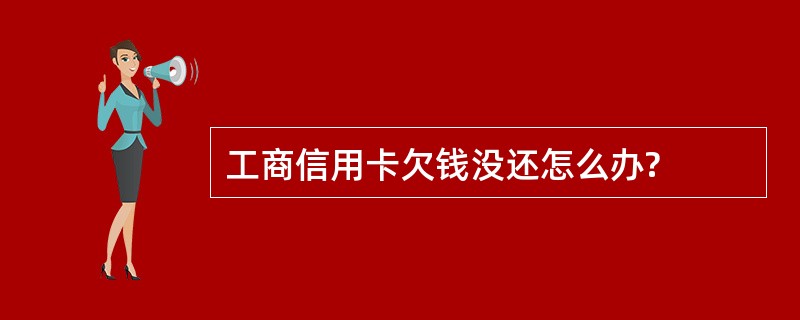 工商信用卡欠钱没还怎么办?